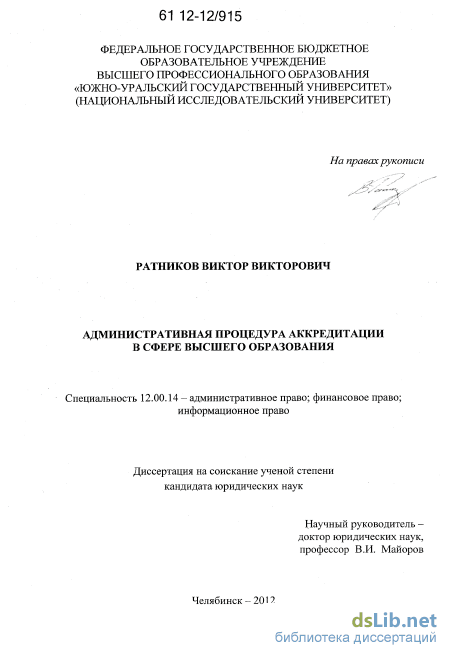 61 12-12/915

ФЕДЕРАЛЬНОЕ ГОСУДАРСТВЕННОЕ БЮДЖЕТНОЕ ОБРАЗОВАТЕЛЬНОЕ УЧРЕЖДЕНИЕ ВЫСШЕГО ПРОФЕССИОНАЛЬНОГО ОБРАЗОВАНИЯ «ЮЖНО-УРАЛЬСКИЙ ГОСУДАРСТВЕННЫЙ УНИВЕРСИТЕТ» (НАЦИОНАЛЬНЫЙ ИССЛЕДОВАТЕЛЬСКИЙ УНИВЕРСИТЕТ)

На правах рукописи

РАТНИКОВ ВИКТОР ВИКТОРОВИЧ

АДМИНИСТРАТИВНАЯ ПРОЦЕДУРА АККРЕДИТАЦИИ В СФЕРЕ ВЫСШЕГО ОБРАЗОВАНИЯ

Специальность 12.00.14 – административное право; финансовое право; информационное право

Диссертация на соискание ученой степени кандидата юридических наук

Научный руководитель – доктор юридических наук, профессор В.И. Майоров

Челябинск – 2012

dsLib.net
библиотека диссертаций